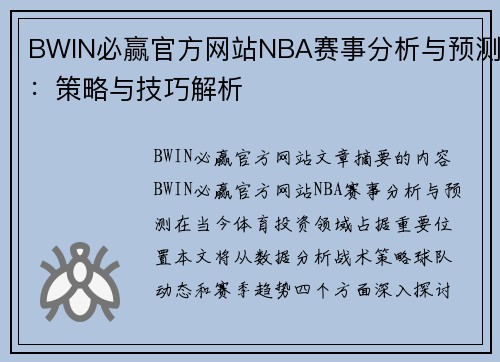 BWIN必赢官方网站NBA赛事分析与预测：策略与技巧解析

BWIN必赢官方网站文章摘要的内容 BWIN必赢官方网站NBA赛事分析与预测在当今体育投资领域占据重要位置本文将从数据分析战术策略球队动态和赛季趋势四个方面深入探讨